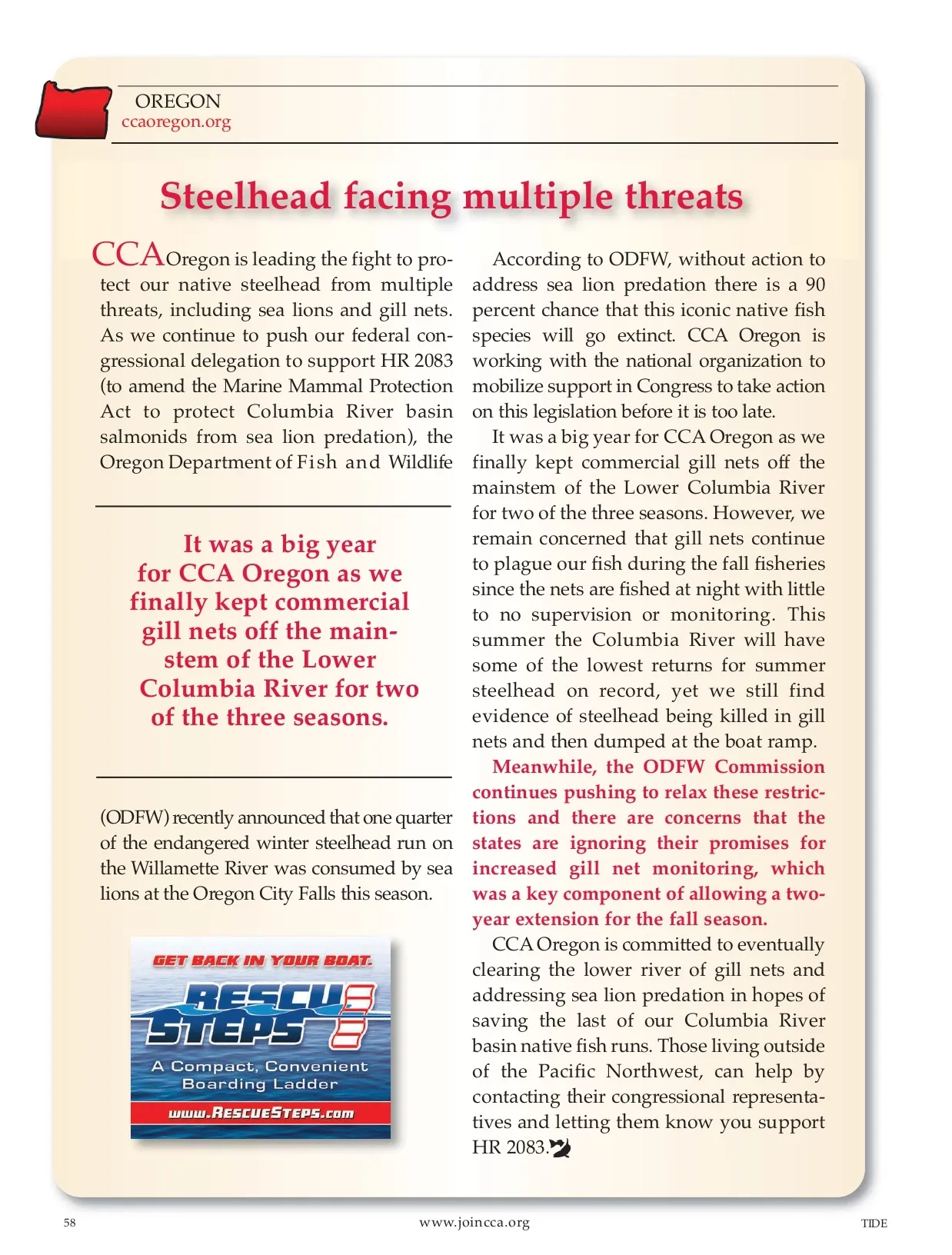 OREGON
ccaoregon.org

Steelhead facing multiple threats

CCA Oregon is leading the fight to protect our native steelhead from multiple threats, including sea lions and gill nets. As we continue to push our federal congressional delegation to support HR 2083 (to amend the Marine Mammal Protection Act to protect Columbia River basin salmonids from sea lion predation), the Oregon Department of Fish and Wildlife

It was a big year for CCA Oregon as we finally kept commercial gill nets off the mainstem of the Lower Columbia River for two of the three seasons.

(ODFW) recently announced that one quarter of the endangered winter steelhead run on the Willamette River was consumed by sea lions at the Oregon City Falls this season.

GET BACK IN YOUR BOAT.
RESCUE STEPS
A Compact, Convenient Boarding Ladder
www.RESCUESTEPS.com

According to ODFW, without action to address sea lion predation there is a 90 percent chance that this iconic native fish species will go extinct. CCA Oregon is working with the national organization to mobilize support in Congress to take action on this legislation before it is too late.

It was a big year for CCA Oregon as we finally kept commercial gill nets off the mainstem of the Lower Columbia River for two of the three seasons. However, we remain concerned that gill nets continue to plague our fish during the fall fisheries since the nets are fished at night with little to no supervision or monitoring. This summer the Columbia River will have some of the lowest returns for summer steelhead on record, yet we still find evidence of steelhead being killed in gill nets and then dumped at the boat ramp.

Meanwhile, the ODFW Commission continues pushing to relax these restrictions and there are concerns that the states are ignoring their promises for increased gill net monitoring, which was a key component of allowing a two-year extension for the fall season.

CCA Oregon is committed to eventually clearing the lower river of gill nets and addressing sea lion predation in hopes of saving the last of our Columbia River basin native fish runs. Those living outside of the Pacific Northwest, can help by contacting their congressional representatives and letting them know you support HR 2083.

58 www.joincca.org TIDE